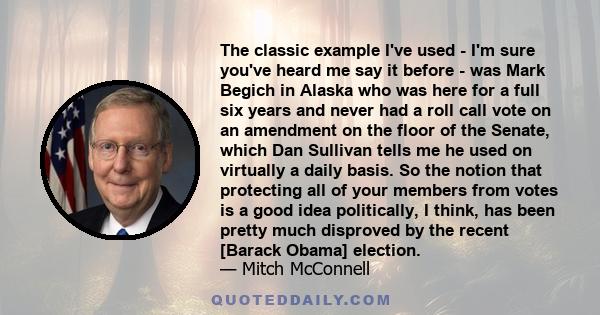 The classic example I've used - I'm sure you've heard me say it before - was Mark Begich in Alaska who was here for a full six years and never had a roll call vote on an amendment on the floor of the Senate, which Dan Sullivan tells me he used on virtually a daily basis. So the notion that protecting all of your members from votes is a good idea politically, I think, has been pretty much disproved by the recent [Barack Obama] election.
— Mitch McConnell

QUOTEDDAILY.COM